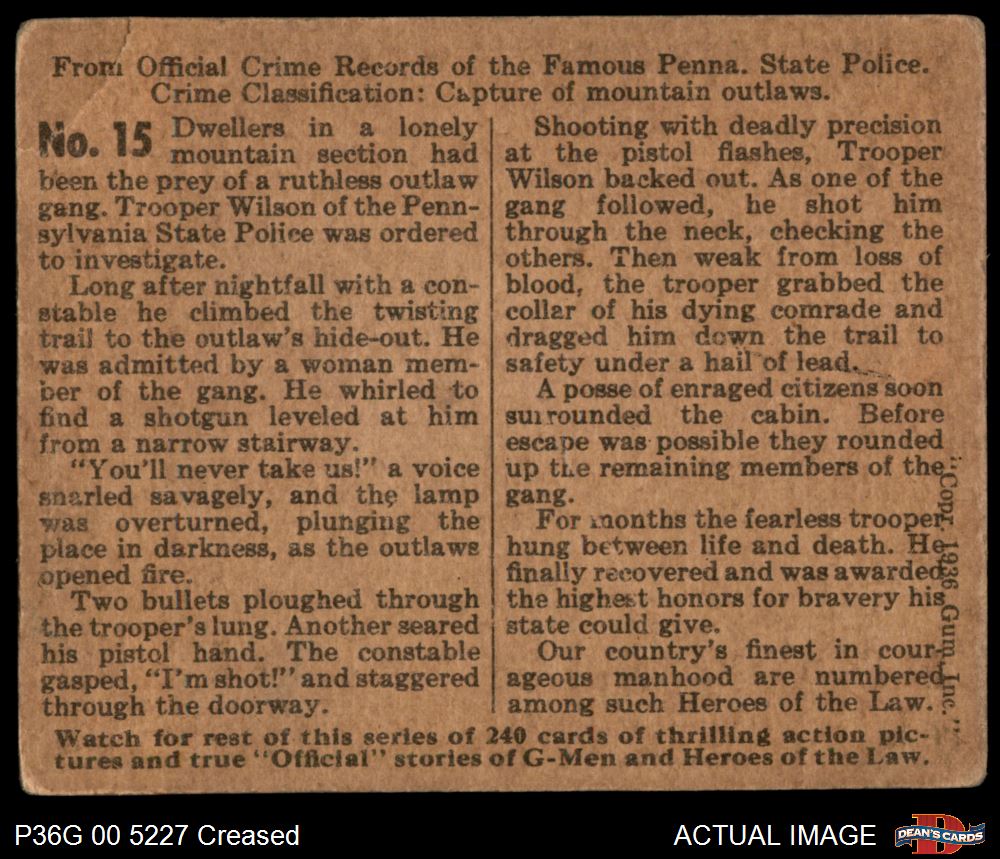 From Official Crime Records of the Famous Penna. State Police.
Crime Classification: Capture of mountain outlaws.

No. 15 Dwellers in a lonely mountain section had been the prey of a ruthless outlaw gang. Trooper Wilson of the Pennsylvania State Police was ordered to investigate.

Long after nightfall with a constable he climbed the twisting trail to the outlaw's hide-out. He was admitted by a woman member of the gang. He whirled to find a shotgun leveled at him from a narrow stairway.

"You'll never take us!" a voice snarled savagely, and the lamp was overturned, plunging the place in darkness, as the outlaws opened fire.

Two bullets ploughed through the trooper's lung. Another seared his pistol hand. The constable gasped, "I'm shot!" and staggered through the doorway.

Shooting with deadly precision at the pistol flashes, Trooper Wilson backed out. As one of the gang followed, he shot him through the neck, checking the others. Then weak from loss of blood, the trooper grabbed the collar of his dying comrade and dragged him down the trail to safety under a hail of lead.

A posse of enraged citizens soon surrounded the cabin. Before escape was possible they rounded up the remaining members of the gang.

For months the fearless trooper hung between life and death. He finally recovered and was awarded the highest honors for bravery his state could give.

Our country's finest in courageous manhood are numbered among such Heroes of the Law.

Copr. 1936 Gum, Inc.

Watch for rest of this series of 240 cards of thrilling action pictures and true "Official" stories of G-Men and Heroes of the Law.

P36G 00 5227 Creased

ACTUAL IMAGE

DEAN'S CARDS